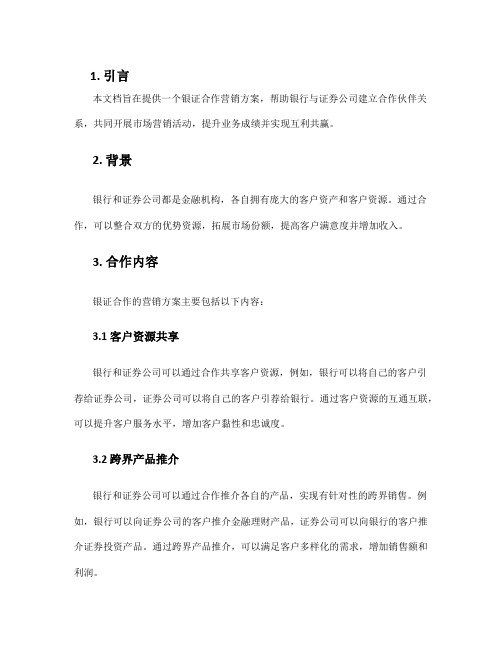 1. 引言

本文档旨在提供一个银证合作营销方案，帮助银行与证券公司建立合作伙伴关系，共同开展市场营销活动，提升业务成绩并实现互利共赢。

2. 背景

银行和证券公司都是金融机构，各自拥有庞大的客户资产和客户资源。通过合作，可以整合双方的优势资源，拓展市场份额，提高客户满意度并增加收入。

3. 合作内容

银证合作的营销方案主要包括以下内容：

3.1 客户资源共享

银行和证券公司可以通过合作共享客户资源，例如，银行可以将自己的客户引荐给证券公司，证券公司可以将自己的客户引荐给银行。通过客户资源的互通互联，可以提升客户服务水平，增加客户黏性和忠诚度。

3.2 跨界产品推介

银行和证券公司可以通过合作推介各自的产品，实现有针对性的跨界销售。例如，银行可以向证券公司的客户推介金融理财产品，证券公司可以向银行的客户推介证券投资产品。通过跨界产品推介，可以满足客户多样化的需求，增加销售额和利润。